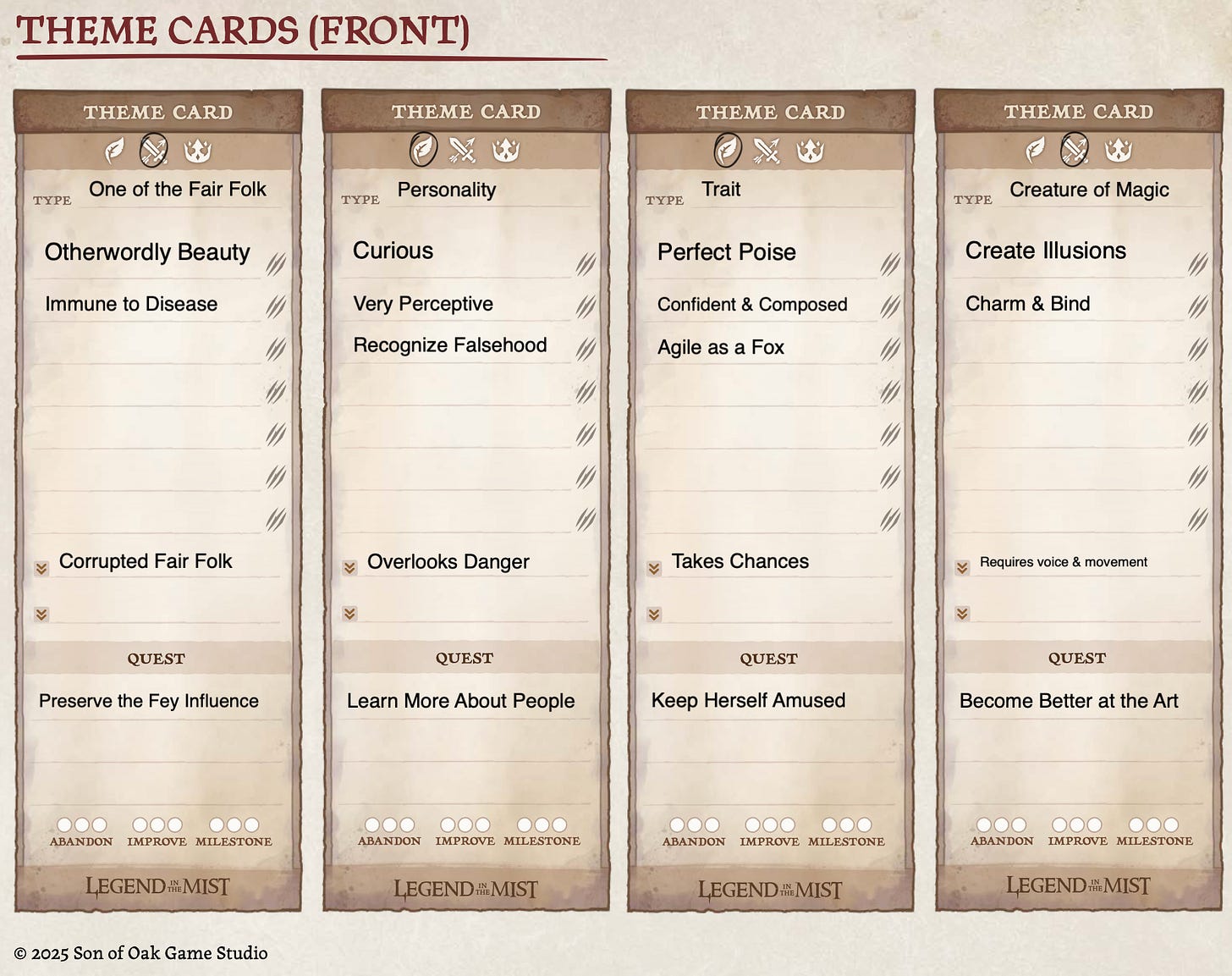 THEME CARDS (FRONT)

THEME CARD

TYPE One of the Fair Folk

Otherwordly Beauty

Immune to Disease

Corrupted Fair Folk

QUEST

Preserve the Fey Influence

ABANDON IMPROVE MILESTONE

LEGEND IN THE MIST

THEME CARD

TYPE Personality

Curious

Very Perceptive

Recognize Falsehood

Overlooks Danger

QUEST

Learn More About People

ABANDON IMPROVE MILESTONE

LEGEND IN THE MIST

THEME CARD

TYPE Trait

Perfect Poise

Confident & Composed

Agile as a Fox

Takes Chances

QUEST

Keep Herself Amused

ABANDON IMPROVE MILESTONE

LEGEND IN THE MIST

THEME CARD

TYPE Creature of Magic

Create Illusions

Charm & Bind

Requires voice & movement

QUEST

Become Better at the Art

ABANDON IMPROVE MILESTONE

LEGEND IN THE MIST

© 2025 Son of Oak Game Studio